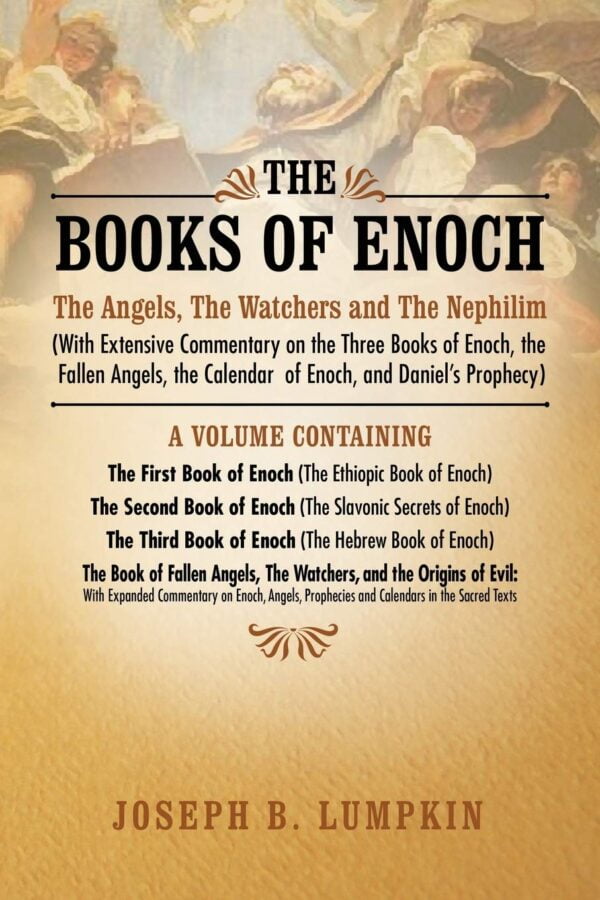 THE
BOOKS OF ENOCH

The Angels, The Watchers and The Nephilim
(With Extensive Commentary on the Three Books of Enoch, the Fallen Angels, the Calendar of Enoch, and Daniel's Prophecy)

A VOLUME CONTAINING

The First Book of Enoch (The Ethiopic Book of Enoch)
The Second Book of Enoch (The Slavonic Secrets of Enoch)
The Third Book of Enoch (The Hebrew Book of Enoch)
The Book of Fallen Angels, The Watchers, and the Origins of Evil:
With Expanded Commentary on Enoch, Angels, Prophecies and Calendars in the Sacred Texts

JOSEPH B. LUMPKIN